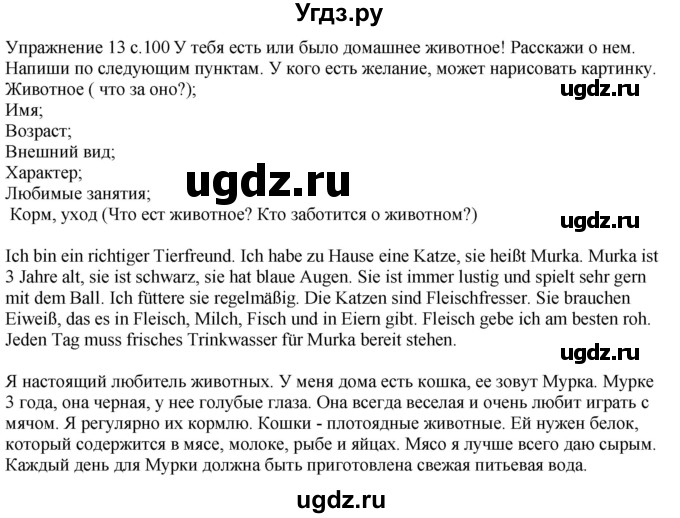 Угдз.ру

Упражнение 13 с.100 У тебя есть или было домашнее животное! Расскажи о нем. Напиши по следующим пунктам. У кого есть желание, может нарисовать картинку.
Животное ( что за оно?);
ugdz.ru
Имя;
Возраст;
Внешний вид;
Характер;
ugdz.ru
Любимые занятия;
Корм, уход (Что ест животное? Кто заботится о животном?)
ugdz.ru

Ich bin ein richtiger Tierfreund. Ich habe zu Hause eine Katze, sie heißt Murka. Murka ist 3 Jahre alt, sie ist schwarz, sie hat blaue Augen. Sie ist immer lustig und spielt sehr gern mit dem Ball. Ich füttere sie regelmäßig. Die Katzen sind Fleischfresser. Sie brauchen Eiweiß, das es in Fleisch, Milch, Fisch und in Eiern gibt. Fleisch gebe ich am besten roh. Jeden Tag muss frisches Trinkwasser für Murka bereit stehen.
ugdz.ru

Я настоящий любитель животных. У меня дома есть кошка, ее зовут Мурка. Мурке 3 года, она черная, у нее голубые глаза. Она всегда веселая и очень любит играть с мячом. Я регулярно их кормлю. Кошки - плотоядные животные. Ей нужен белок, который содержится в мясе, молоке, рыбе и яйцах. Мясо я лучше всего даю сырым. Каждый день для Мурки должна быть приготовлена свежая питьевая вода.

ugdz.ru